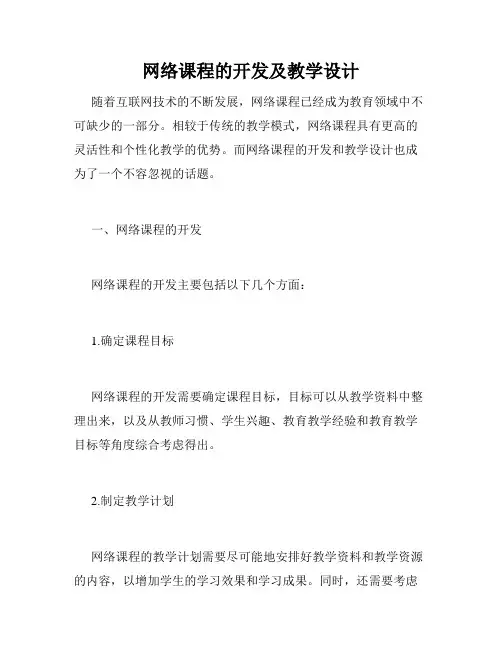 网络课程的开发及教学设计

随着互联网技术的不断发展，网络课程已经成为教育领域中不可缺少的一部分。相较于传统的教学模式，网络课程具有更高的灵活性和个性化教学的优势。而网络课程的开发和教学设计也成为了一个不容忽视的话题。

一、网络课程的开发

网络课程的开发主要包括以下几个方面：

1.确定课程目标

网络课程的开发需要确定课程目标，目标可以从教学资料中整理出来，以及从教师习惯、学生兴趣、教育教学经验和教育教学目标等角度综合考虑得出。

2.制定教学计划

网络课程的教学计划需要尽可能地安排好教学资料和教学资源的内容，以增加学生的学习效果和学习成果。同时，还需要考虑